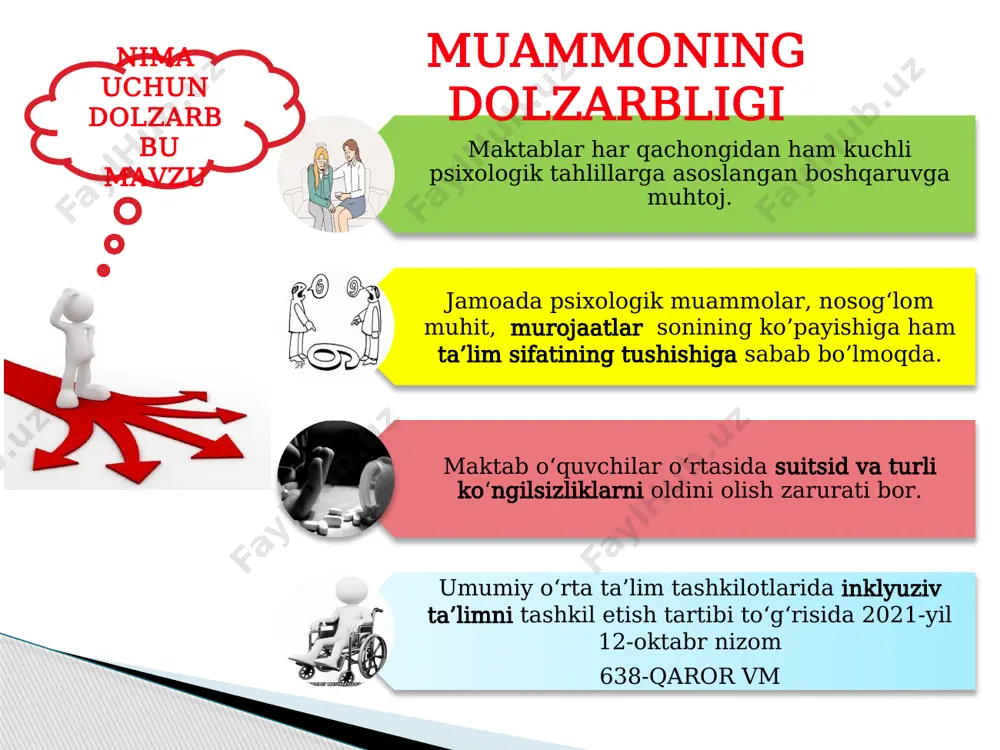 NIMA UCHUN DOLZARB BU MAVZU

MUAMMONING DOLZARBLIGI

Maktablar har qachongidan ham kuchli psixologik tahlillarga asoslangan boshqaruvga muhtoj.

Jamoada psixologik muammolar, nosog‘lom muhit, murojaatlar sonining ko’payishiga ham ta’lim sifatining tushishiga sabab bo’lmoqda.

Maktab o‘quvchilar o‘rtasida suitsid va turli ko‘ngilsizliklarni oldini olish zarurati bor.

Umumiy o‘rta ta’lim tashkilotlarida inklyuziv ta’limni tashkil etish tartibi to‘g‘risida 2021-yil 12-oktabr nizom

638-QAROR VM

FaylHub.uz